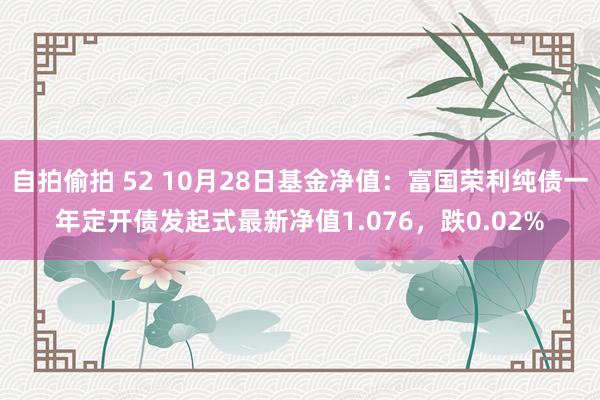 自拍偷拍 52 10月28日基金净值：富国荣利纯债一年定开债发起式最新净值1.076，跌0.02%